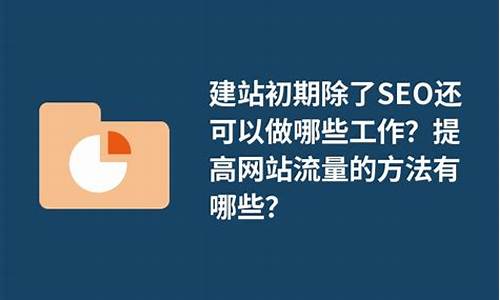 建站初期除了SEO还可以做哪些工作？提高网站流量的方法有哪些？